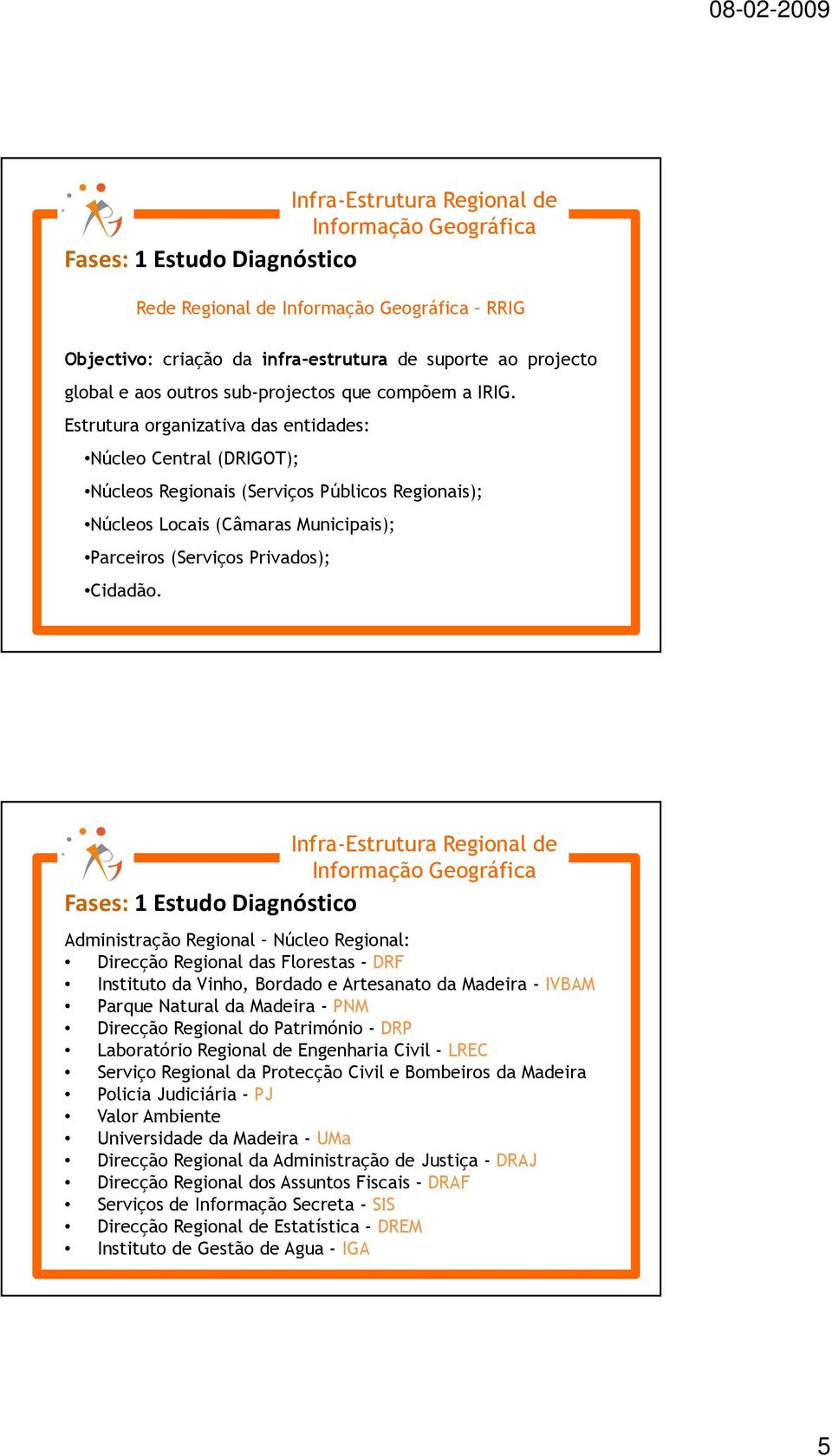 08-02-2009

Infra-Estrutura Regional de Informação Geográfica

Fases: 1 Estudo Diagnóstico

Rede Regional de Informação Geográfica – RRIG

Objectivo: criação da infra-estrutura de suporte ao projecto global e aos outros sub-projectos que compõem a IRIG.

Estrutura organizativa das entidades:

•Núcleo Central (DRIGOT);

•Núcleos Regionais (Serviços Públicos Regionais);

•Núcleos Locais (Câmaras Municipais);

•Parceiros (Serviços Privados);

•Cidadão.

Infra-Estrutura Regional de Informação Geográfica

Fases: 1 Estudo Diagnóstico

Administração Regional – Núcleo Regional:

• Direcção Regional das Florestas - DRF
• Instituto da Vinho, Bordado e Artesanato da Madeira - IVBAM
• Parque Natural da Madeira - PNM
• Direcção Regional do Património - DRP
• Laboratório Regional de Engenharia Civil - LREC
• Serviço Regional da Protecção Civil e Bombeiros da Madeira
• Policia Judiciária - PJ
• Valor Ambiente
• Universidade da Madeira - UMa
• Direcção Regional da Administração de Justiça - DRAJ
• Direcção Regional dos Assuntos Fiscais - DRAF
• Serviços de Informação Secreta - SIS
• Direcção Regional de Estatística - DREM
• Instituto de Gestão de Agua - IGA

5